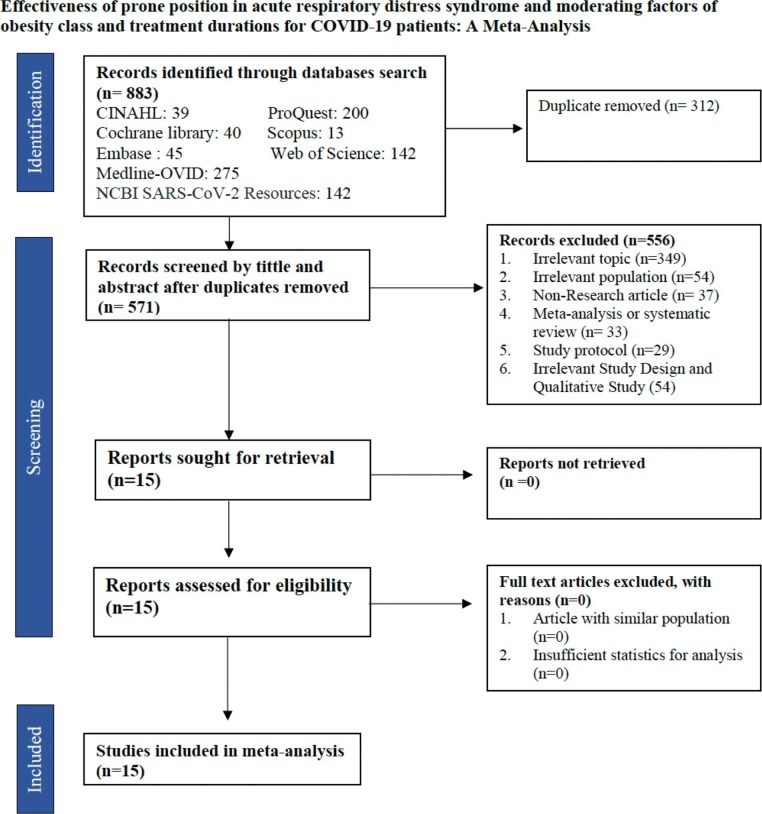 Effectiveness of prone position in acute respiratory distress syndrome and moderating factors of obesity class and treatment durations for COVID-19 patients: A Meta-Analysis

Identification

Records identified through databases search (n= 883)
CINAHL: 39
ProQuest: 200
Cochrane library: 40
Scopus: 13
Embase : 45
Web of Science: 142
Medline-OVID: 275
NCBI SARS-CoV-2 Resources: 142

Duplicate removed (n= 312)

Screening

Records screened by tittle and abstract after duplicates removed (n= 571)

Records excluded (n=556)
1. Irrelevant topic (n=349)
2. Irrelevant population (n=54)
3. Non-Research article (n= 37)
4. Meta-analysis or systematic review (n= 33)
5. Study protocol (n=29)
6. Irrelevant Study Design and Qualitative Study (54)

Reports sought for retrieval (n=15)

Reports not retrieved (n =0)

Reports assessed for eligibility (n=15)

Full text articles excluded, with reasons (n=0)
1. Article with similar population (n=0)
2. Insufficient statistics for analysis (n=0)

Included

Studies included in meta-analysis (n=15)